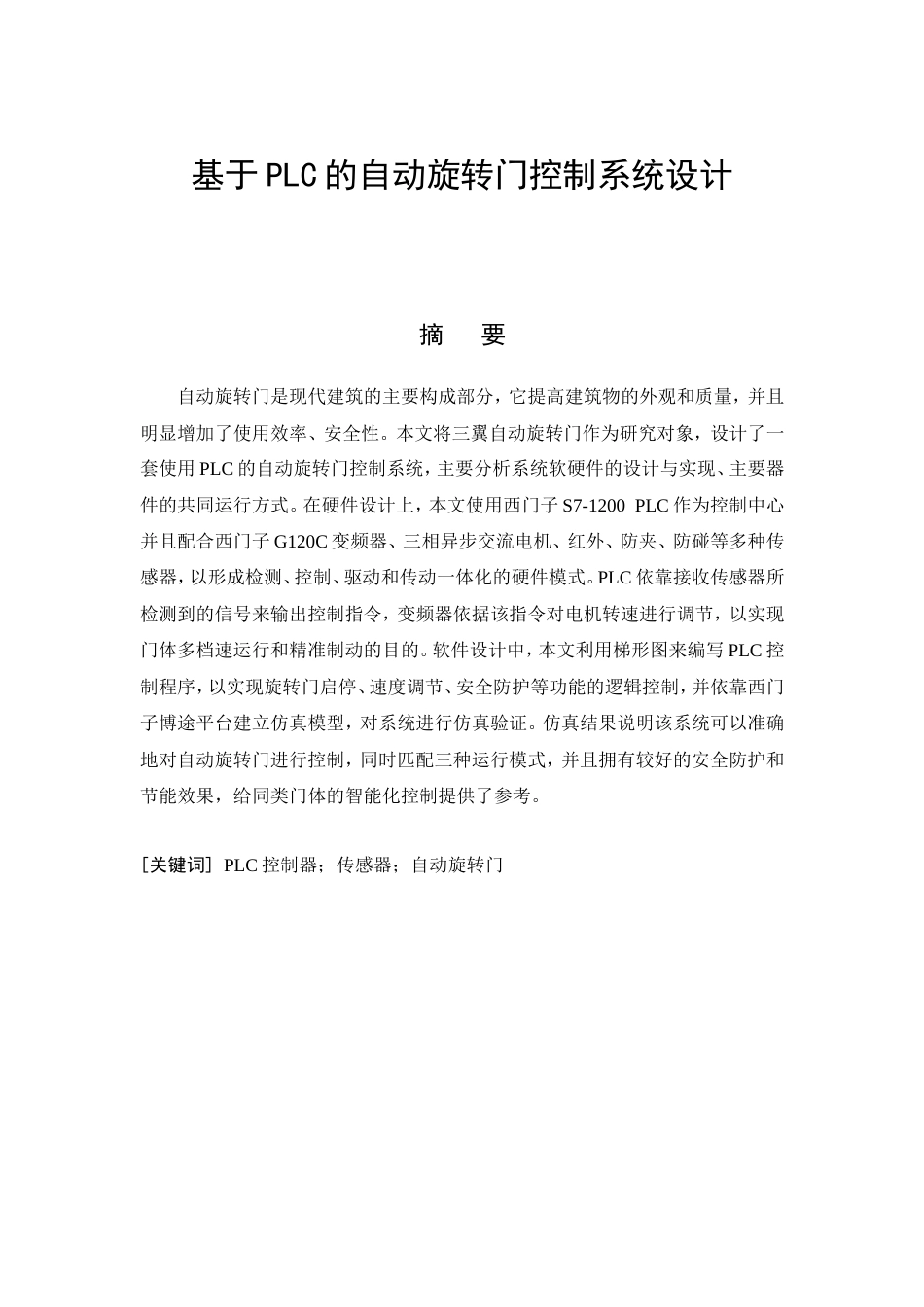 基于PLC的自动旋转门控制系统设计

摘　要

自动旋转门是现代建筑的主要构成部分，它提高建筑物的外观和质量，并且明显增加了使用效率、安全性。本文将三翼自动旋转门作为研究对象，设计了一套使用PLC的自动旋转门控制系统，主要分析系统软硬件的设计与实现、主要器件的共同运行方式。在硬件设计上，本文使用西门子S7-1200 PLC作为控制中心并且配合西门子G120C变频器、三相异步交流电机、红外、防夹、防碰等多种传感器，以形成检测、控制、驱动和传动一体化的硬件模式。PLC依靠接收传感器所检测到的信号来输出控制指令，变频器依据该指令对电机转速进行调节，以实现门体多档速运行和精准制动的目的。软件设计中，本文利用梯形图来编写PLC控制程序，以实现旋转门启停、速度调节、安全防护等功能的逻辑控制，并依靠西门子博途平台建立仿真模型，对系统进行仿真验证。仿真结果说明该系统可以准确地对自动旋转门进行控制，同时匹配三种运行模式，并且拥有较好的安全防护和节能效果，给同类门体的智能化控制提供了参考。

[关键词] PLC控制器；传感器；自动旋转门